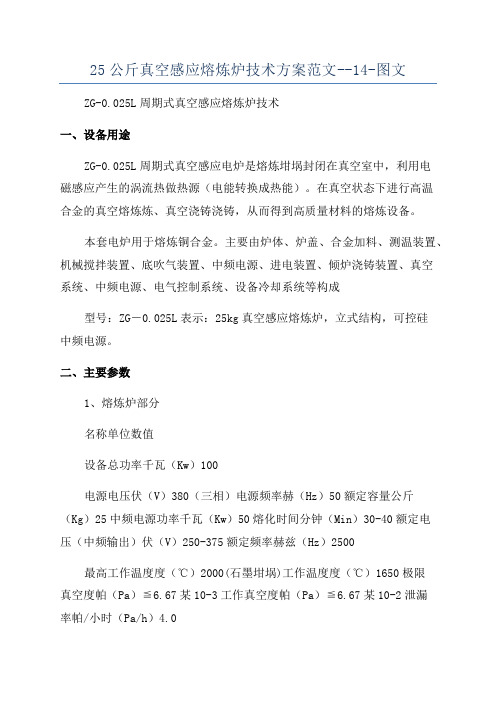 25 公斤真空感应熔炼炉技术方案范文--14-图文

ZG-0.025L 周期式真空感应熔炼炉技术

一、设备用途

ZG-0.025L 周期式真空感应电炉是熔炼坩埚封闭在真空室中，利用电磁感应产生的涡流热做热源（电能转换成热能）。在真空状态下进行高温合金的真空熔炼炼、真空浇铸浇铸，从而得到高质量材料的熔炼设备。

本套电炉用于熔炼铜合金。主要由炉体、炉盖、合金加料、测温装置、机械搅拌装置、底吹气装置、中频电源、进电装置、倾炉浇铸装置、真空系统、中频电源、电气控制系统、设备冷却系统等构成

型号：ZG－0.025L 表示：25kg 真空感应熔炼炉，立式结构，可控硅中频电源。

二、主要参数

1、熔炼炉部分

名称单位数值

设备总功率千瓦（Kw）100

电源电压伏（V）380（三相）电源频率赫（Hz）50 额定容量公斤（Kg）25 中频电源功率千瓦（Kw）50 熔化时间分钟（Min）30-40 额定电压（中频输出）伏（V）250-375 额定频率赫兹（Hz）2500

最高工作温度度（℃）2000(石墨坩埚)工作温度度（℃）1650 极限真空度帕（Pa）≦6.67 某 10-3 工作真空度帕（Pa）≦6.67 某 10-2 泄漏率帕/小时（Pa/h）4.0